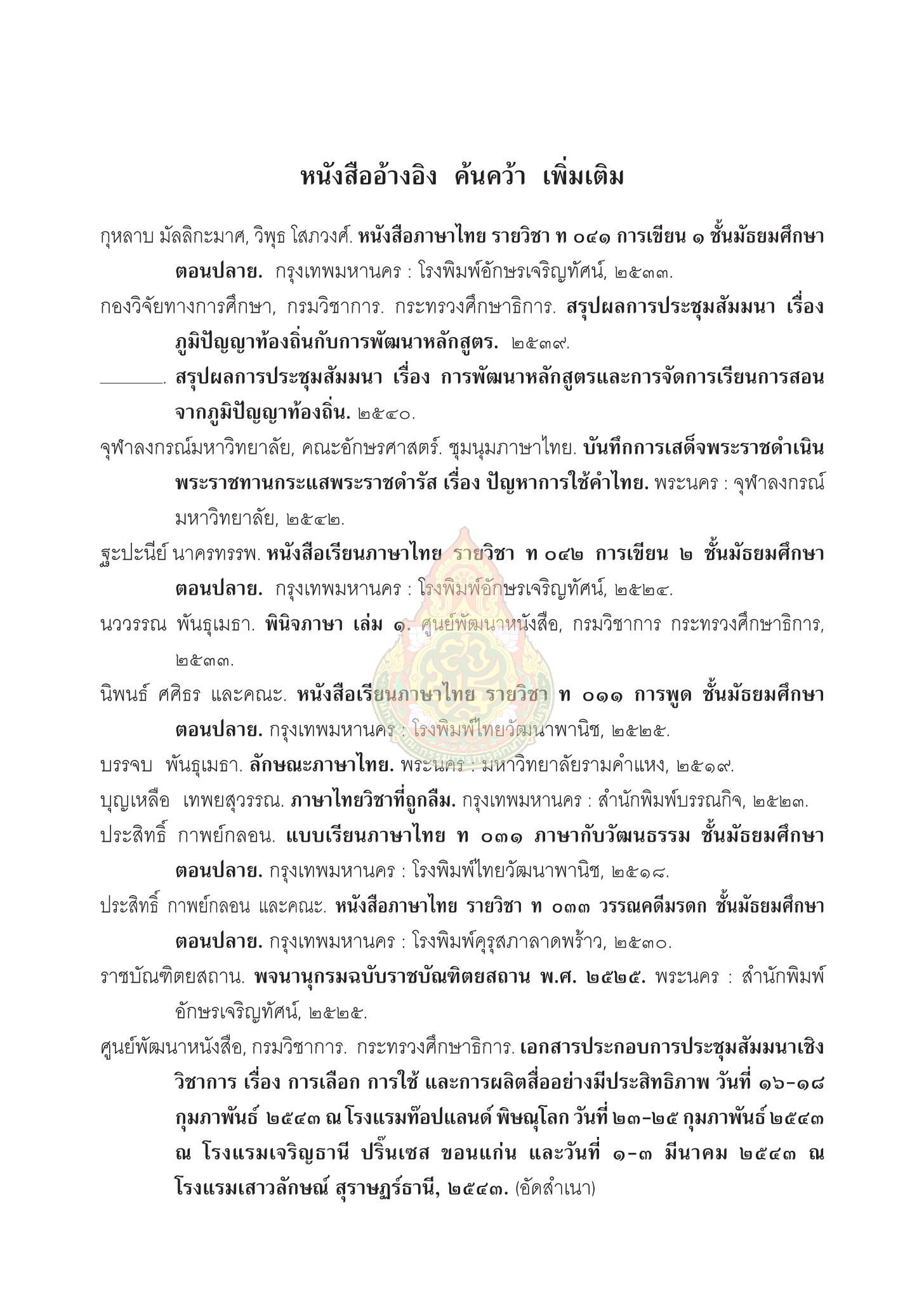 หนังสืออ้างอิง ค้นคว้า เพิ่มเติม

กุหลาบ มัลลิกะมาศ, วิพุธ โสภวงศ์. หนังสือภาษาไทย รายวิชา ท ๐๔๑ การเขียน ๑ ชั้นมัธยมศึกษาตอนปลาย. กรุงเทพมหานคร : โรงพิมพ์อักษรเจริญทัศน์, ๒๕๓๓.

กองวิจัยทางการศึกษา, กรมวิชาการ. กระทรวงศึกษาธิการ. สรุปผลการประชุมสัมมนา เรื่อง ภูมิปัญญาท้องถิ่นกับการพัฒนาหลักสูตร. ๒๕๓๙.

________. สรุปผลการประชุมสัมมนา เรื่อง การพัฒนาหลักสูตรและการจัดการเรียนการสอนจากภูมิปัญญาท้องถิ่น. ๒๕๔๐.

จุฬาลงกรณ์มหาวิทยาลัย, คณะอักษรศาสตร์. ชุมนุมภาษาไทย. บันทึกการเสด็จพระราชดำเนินพระราชทานกระแสพระราชดำรัส เรื่อง ปัญหาการใช้คำไทย. พระนคร : จุฬาลงกรณ์มหาวิทยาลัย, ๒๕๔๒.

ฐะปะนีย์ นาครทรรพ. หนังสือเรียนภาษาไทย รายวิชา ท ๐๔๒ การเขียน ๒ ชั้นมัธยมศึกษาตอนปลาย. กรุงเทพมหานคร : โรงพิมพ์อักษรเจริญทัศน์, ๒๕๒๔.

นววรรณ พันธุเมธา. พินิจภาษา เล่ม ๑. ศูนย์พัฒนาหนังสือ, กรมวิชาการ กระทรวงศึกษาธิการ, ๒๕๓๓.

นิพนธ์ ศศิธร และคณะ. หนังสือเรียนภาษาไทย รายวิชา ท ๐๑๑ การพูด ชั้นมัธยมศึกษาตอนปลาย. กรุงเทพมหานคร : โรงพิมพ์ไทยวัฒนาพานิช, ๒๕๒๕.

บรรจบ พันธุเมธา. ลักษณะภาษาไทย. พระนคร : มหาวิทยาลัยรามคำแหง, ๒๕๑๙.

บุญเหลือ เทพยสุวรรณ. ภาษาไทยวิชาที่ถูกลืม. กรุงเทพมหานคร : สำนักพิมพ์บรรณกิจ, ๒๕๒๓.

ประสิทธิ์ กาพย์กลอน. แบบเรียนภาษาไทย ท ๐๓๑ ภาษากับวัฒนธรรม ชั้นมัธยมศึกษาตอนปลาย. กรุงเทพมหานคร : โรงพิมพ์ไทยวัฒนาพานิช, ๒๕๑๘.

ประสิทธิ์ กาพย์กลอน และคณะ. หนังสือภาษาไทย รายวิชา ท ๐๓๓ วรรณคดีมรดก ชั้นมัธยมศึกษาตอนปลาย. กรุงเทพมหานคร : โรงพิมพ์คุรุสภาลาดพร้าว, ๒๕๓๐.

ราชบัณฑิตยสถาน. พจนานุกรมฉบับราชบัณฑิตยสถาน พ.ศ. ๒๕๒๕. พระนคร : สำนักพิมพ์อักษรเจริญทัศน์, ๒๕๒๕.

ศูนย์พัฒนาหนังสือ, กรมวิชาการ. กระทรวงศึกษาธิการ. เอกสารประกอบการประชุมสัมมนาเชิงวิชาการ เรื่อง การเลือก การใช้ และการผลิตสื่ออย่างมีประสิทธิภาพ วันที่ ๑๖-๑๘ กุมภาพันธ์ ๒๕๔๓ ณ โรงแรมท๊อปแลนด์ พิษณุโลก วันที่ ๒๓-๒๕ กุมภาพันธ์ ๒๕๔๓ ณ โรงแรมเจริญธานี ปริ๊นเซส ขอนแก่น และวันที่ ๑-๓ มีนาคม ๒๕๔๓ ณ โรงแรมเสาวลักษณ์ สุราษฎร์ธานี, ๒๕๔๓. (อัดสำเนา)